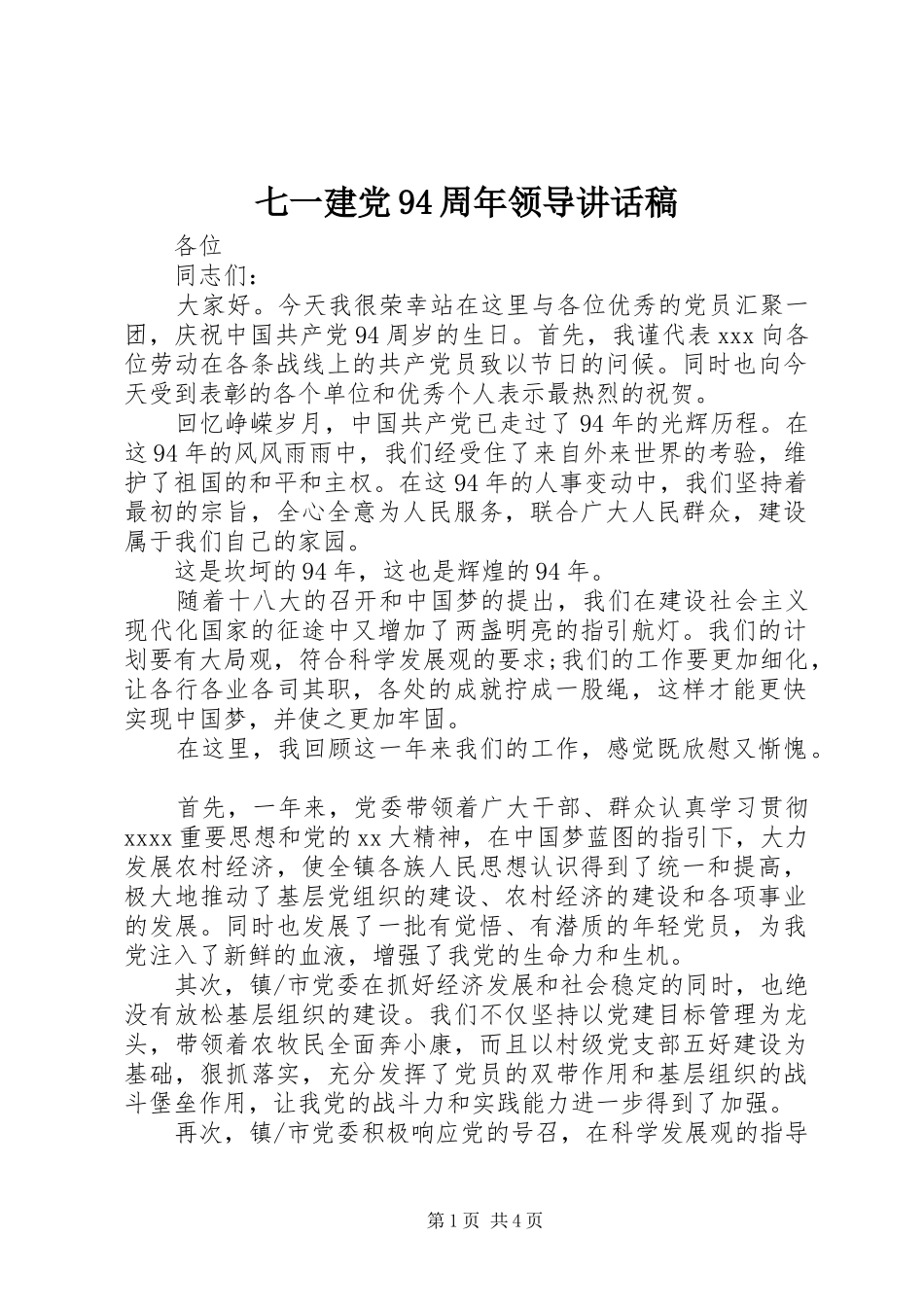 七一建党94周年领导讲话稿

各位

同志们：

大家好。今天我很荣幸站在这里与各位优秀的党员汇聚一团，庆祝中国共产党94周岁的生日。首先，我谨代表xxx向各位劳动在各条战线上的共产党员致以节日的问候。同时也向今天受到表彰的各个单位和优秀个人表示最热烈的祝贺。

回忆峥嵘岁月，中国共产党已走过了94年的光辉历程。在这94年的风风雨雨中，我们经受住了来自外来世界的考验，维护了祖国的和平和主权。在这94年的人事变动中，我们坚持着最初的宗旨，全心全意为人民服务，联合广大人民群众，建设属于我们自己的家园。

这是坎坷的94年，这也是辉煌的94年。

随着十八大的召开和中国梦的提出，我们在建设社会主义现代化国家的征途中又增加了两盏明亮的指引航灯。我们的计划要有大局观，符合科学发展观的要求;我们的工作要更加细化，让各行各业各司其职，各处的成就拧成一股绳，这样才能更快实现中国梦，并使之更加牢固。

在这里，我回顾这一年来我们的工作，感觉既欣慰又惭愧。

首先，一年来，党委带领着广大干部、群众认真学习贯彻xxxx重要思想和党的xx大精神，在中国梦蓝图的指引下，大力发展农村经济，使全镇各族人民思想认识得到了统一和提高，极大地推动了基层党组织的建设、农村经济的建设和各项事业的发展。同时也发展了一批有觉悟、有潜质的年轻党员，为我党注入了新鲜的血液，增强了我党的生命力和生机。

其次，镇/市党委在抓好经济发展和社会稳定的同时，也绝没有放松基层组织的建设。我们不仅坚持以党建目标管理为龙头，带领着农牧民全面奔小康，而且以村级党支部五好建设为基础，狠抓落实，充分发挥了党员的双带作用和基层组织的战斗堡垒作用，让我党的战斗力和实践能力进一步得到了加强。

再次，镇/市党委积极响应党的号召，在科学发展观的指导

第1页 共4页